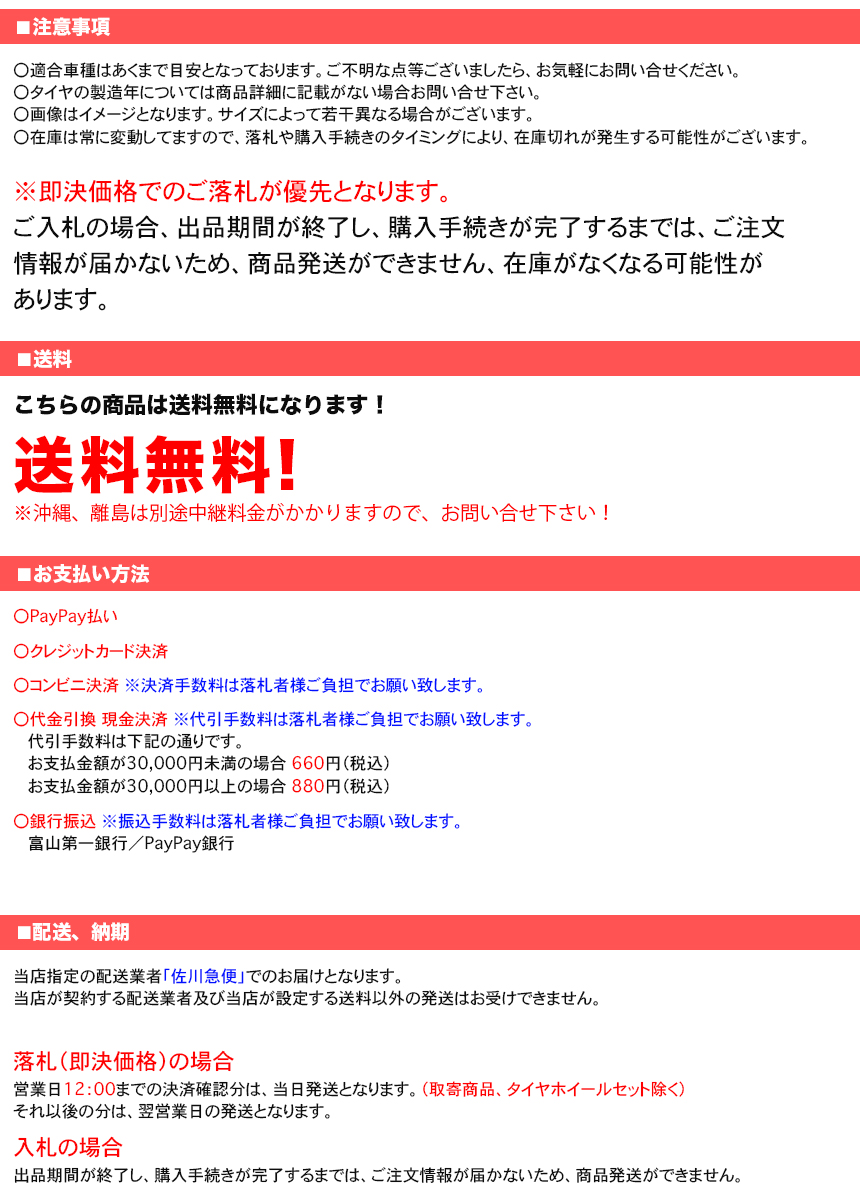 ■注意事項

〇適合車種はあくまで目安となっております。ご不明な点等ございましたら、お気軽にお問い合せください。
〇タイヤの製造年については商品詳細に記載がない場合お問い合せ下さい。
〇画像はイメージとなります。サイズによって若干異なる場合がございます。
〇在庫は常に変動してますので、落札や購入手続きのタイミングにより、在庫切れが発生する可能性がございます。

※即決価格でのご落札が優先となります。
ご入札の場合、出品期間が終了し、購入手続きが完了するまでは、ご注文情報が届かないため、商品発送ができません、在庫がなくなる可能性があります。

■送料

こちらの商品は送料無料になります！

送料無料!
※沖縄、離島は別途中継料金がかかりますので、お問い合せ下さい！

■お支払い方法

〇PayPay払い

〇クレジットカード決済

〇コンビニ決済 ※決済手数料は落札者様ご負担でお願い致します。

〇代金引換 現金決済 ※代引手数料は落札者様ご負担でお願い致します。
代引手数料は下記の通りです。
お支払金額が30,000円未満の場合 660円（税込）
お支払金額が30,000円以上の場合 880円（税込）

〇銀行振込 ※振込手数料は落札者様ご負担でお願い致します。
富山第一銀行／PayPay銀行

■配送、納期

当店指定の配送業者「佐川急便」でのお届けとなります。
当店が契約する配送業者及び当店が設定する送料以外の発送はお受けできません。

落札（即決価格）の場合
営業日12:00までの決済確認分は、当日発送となります。（取寄商品、タイヤホイールセット除く）
それ以後の分は、翌営業日の発送となります。

入札の場合
出品期間が終了し、購入手続きが完了するまでは、ご注文情報が届かないため、商品発送ができません。